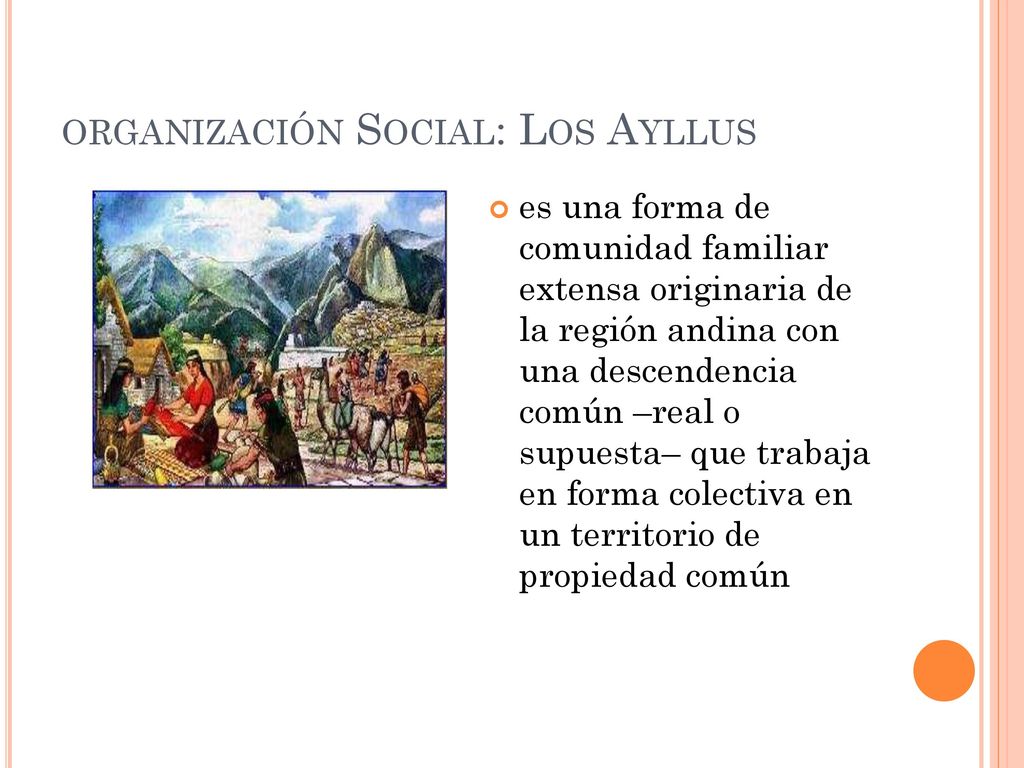 ORGANIZACIÓN SOCIAL: LOS AYLLUS

es una forma de comunidad familiar extensa originaria de la región andina con una descendencia común –real o supuesta– que trabaja en forma colectiva en un territorio de propiedad común